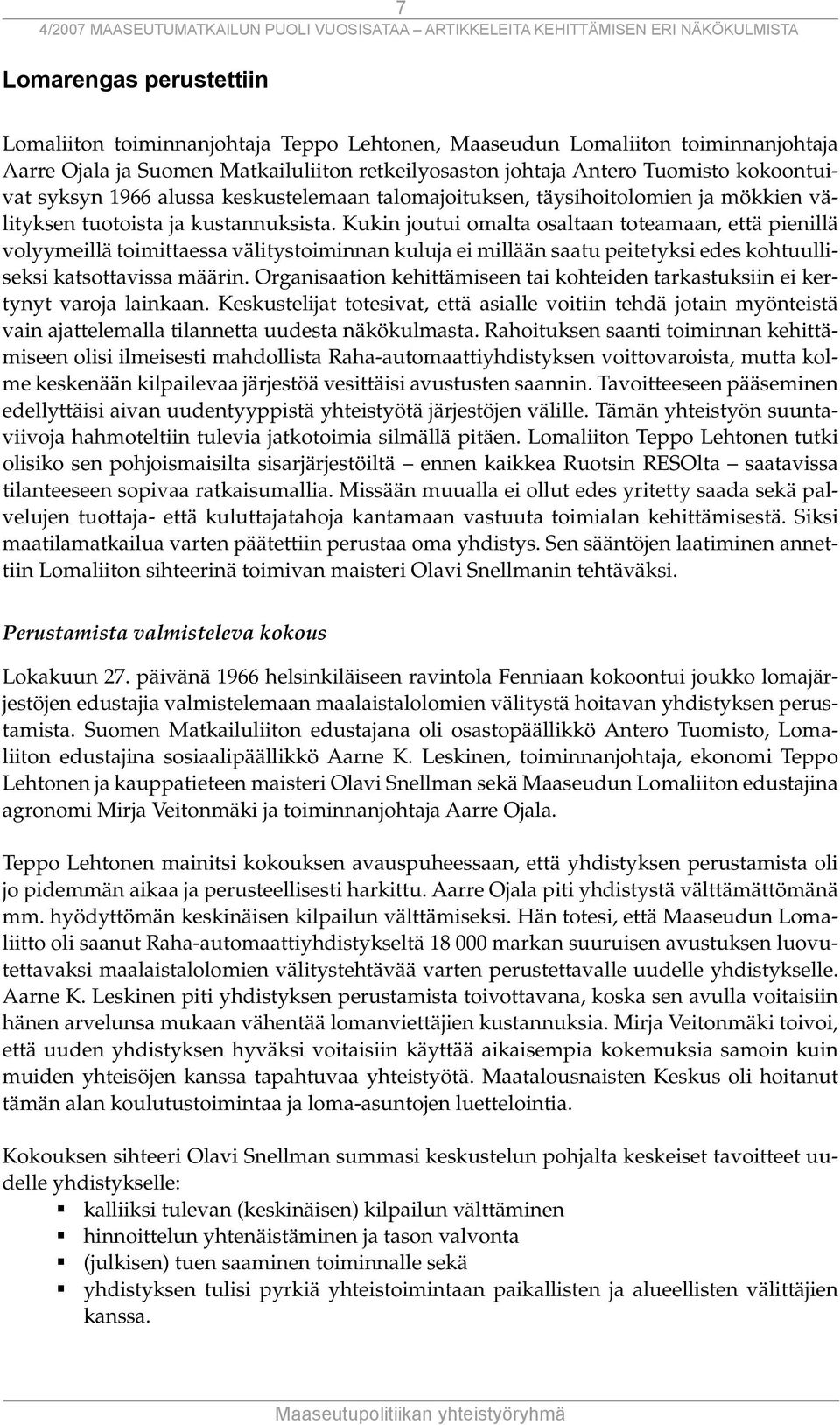 7

4/2007 MAASEUTUMATKAILUN PUOLI VUOSISATAA – ARTIKKELEITA KEHITTÄMISEN ERI NÄKÖKULMISTA

Lomarengas perustettiin

Lomaliiton toiminnanjohtaja Teppo Lehtonen, Maaseudun Lomaliiton toiminnanjohtaja Aarre Ojala ja Suomen Matkailuliiton retkeilyosaston johtaja Antero Tuomisto kokoontuivat syksyn 1966 alussa keskustelemaan talomajoituksen, täysihoitolomien ja mökkien välityksen tuotoista ja kustannuksista. Kukin joutui omalta osaltaan toteamaan, että pienillä volyymeillä toimittaessa välitystoiminnan kuluja ei millään saatu peitetyksi edes kohtuulliseksi katsottavissa määrin. Organisaation kehittämiseen tai kohteiden tarkastuksiin ei kertynyt varoja lainkaan. Keskustelijat totesivat, että asialle voitiin tehdä jotain myönteistä vain ajattelemalla tilannetta uudesta näkökulmasta. Rahoituksen saanti toiminnan kehittämiseen olisi ilmeisesti mahdollista Raha-automaattiyhdistyksen voittovaroista, mutta kolme keskenään kilpailevaa järjestöä vesittäisi avustusten saannin. Tavoitteeseen pääseminen edellyttäisi aivan uudentyyppistä yhteistyötä järjestöjen välille. Tämän yhteistyön suuntaviivoja hahmoteltiin tulevia jatkotoimia silmällä pitäen. Lomaliiton Teppo Lehtonen tutki olisiko sen pohjoismaisilta sisarjärjestöiltä – ennen kaikkea Ruotsin RESOlta – saatavissa tilanteeseen sopivaa ratkaisumallia. Missään muualla ei ollut edes yritetty saada sekä palvelujen tuottaja- että kuluttajatahoja kantamaan vastuuta toimialan kehittämisestä. Siksi maatilamatkailua varten päätettiin perustaa oma yhdistys. Sen sääntöjen laatiminen annettiin Lomaliiton sihteerinä toimivan maisteri Olavi Snellmanin tehtäväksi.

Perustamista valmisteleva kokous

Lokakuun 27. päivänä 1966 helsinkiläiseen ravintola Fenniaan kokoontui joukko lomajärjestöjen edustajia valmistelemaan maalaistalolomien välitystä hoitavan yhdistyksen perustamista. Suomen Matkailuliiton edustajana oli osastopäällikkö Antero Tuomisto, Lomaliiton edustajina sosiaalipäällikkö Aarne K. Leskinen, toiminnanjohtaja, ekonomi Teppo Lehtonen ja kauppatieteen maisteri Olavi Snellman sekä Maaseudun Lomaliiton edustajina agronomi Mirja Veitonmäki ja toiminnanjohtaja Aarre Ojala.

Teppo Lehtonen mainitsi kokouksen avauspuheessaan, että yhdistyksen perustamista oli jo pidemmän aikaa ja perusteellisesti harkittu. Aarre Ojala piti yhdistystä välttämättömänä mm. hyödyttömän keskinäisen kilpailun välttämiseksi. Hän totesi, että Maaseudun Lomaliitto oli saanut Raha-automaattiyhdistykseltä 18 000 markan suuruisen avustuksen luovutettavaksi maalaistalolomien välitystehtävää varten perustettavalle uudelle yhdistykselle. Aarne K. Leskinen piti yhdistyksen perustamista toivottavana, koska sen avulla voitaisiin hänen arvelunsa mukaan vähentää lomanviettäjien kustannuksia. Mirja Veitonmäki toivoi, että uuden yhdistyksen hyväksi voitaisiin käyttää aikaisempia kokemuksia samoin kuin muiden yhteisöjen kanssa tapahtuvaa yhteistyötä. Maatalousnaisten Keskus oli hoitanut tämän alan koulutustoimintaa ja loma-asuntojen luettelointia.

Kokouksen sihteeri Olavi Snellman summasi keskustelun pohjalta keskeiset tavoitteet uudelle yhdistykselle:
- kalliiksi tulevan (keskinäisen) kilpailun välttäminen
- hinnoittelun yhtenäistäminen ja tason valvonta
- (julkisen) tuen saaminen toiminnalle sekä
- yhdistyksen tulisi pyrkiä yhteistoimintaan paikallisten ja alueellisten välittäjien kanssa.

Maaseutupolitiikan yhteistyöryhmä